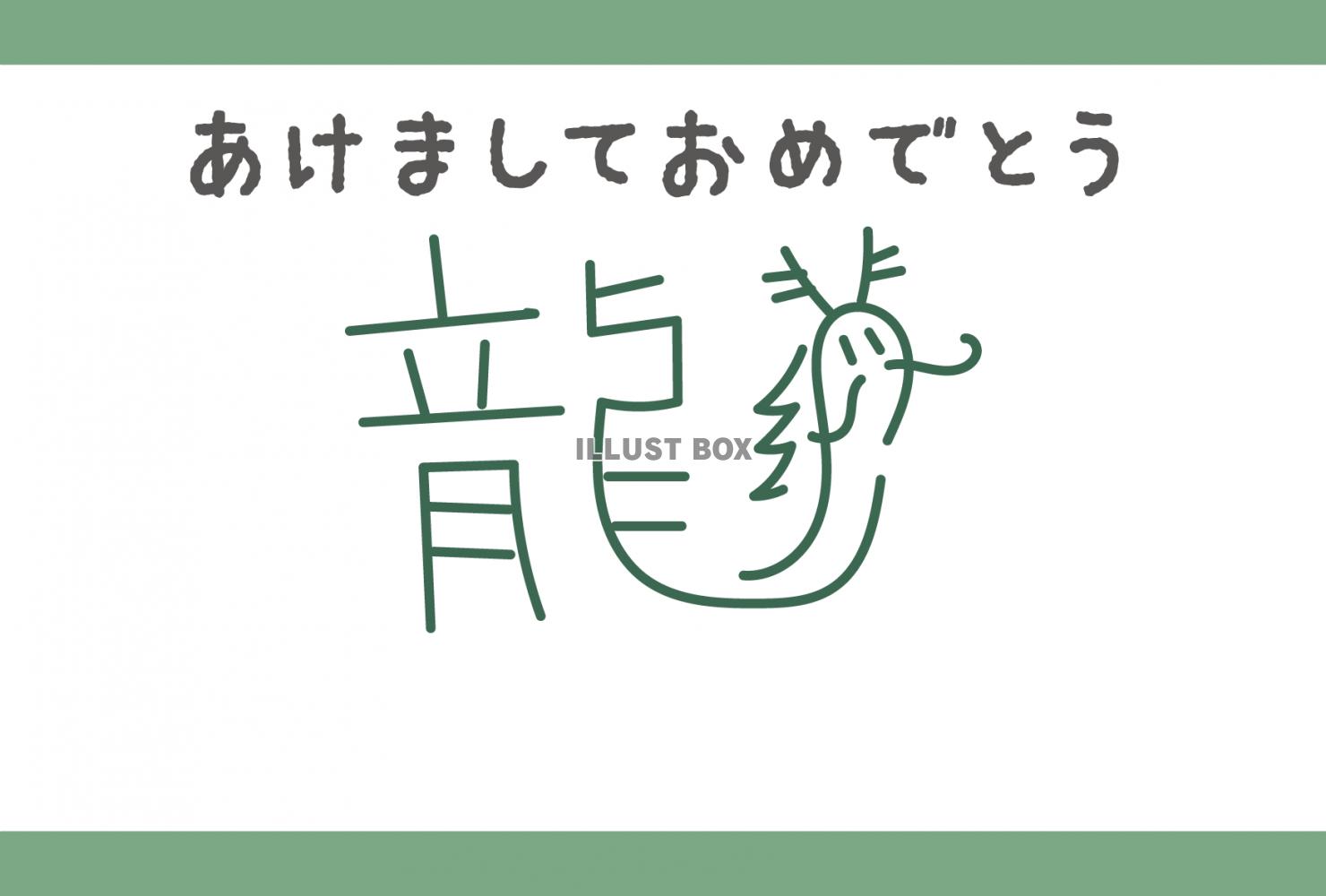 あけましておめでとう

龍

ILLUST BOX